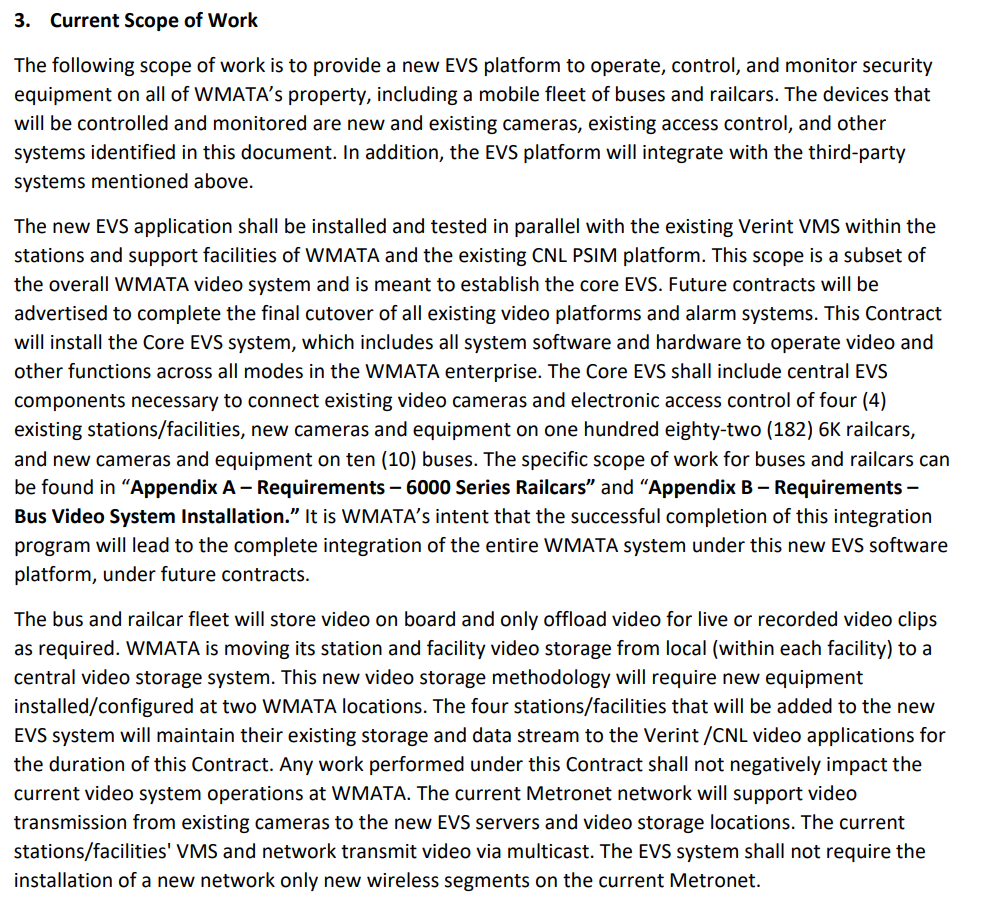 3. Current Scope of Work

The following scope of work is to provide a new EVS platform to operate, control, and monitor security equipment on all of WMATA's property, including a mobile fleet of buses and railcars. The devices that will be controlled and monitored are new and existing cameras, existing access control, and other systems identified in this document. In addition, the EVS platform will integrate with the third-party systems mentioned above.

The new EVS application shall be installed and tested in parallel with the existing Verint VMS within the stations and support facilities of WMATA and the existing CNL PSIM platform. This scope is a subset of the overall WMATA video system and is meant to establish the core EVS. Future contracts will be advertised to complete the final cutover of all existing video platforms and alarm systems. This Contract will install the Core EVS system, which includes all system software and hardware to operate video and other functions across all modes in the WMATA enterprise. The Core EVS shall include central EVS components necessary to connect existing video cameras and electronic access control of four (4) existing stations/facilities, new cameras and equipment on one hundred eighty-two (182) 6K railcars, and new cameras and equipment on ten (10) buses. The specific scope of work for buses and railcars can be found in "Appendix A – Requirements – 6000 Series Railcars" and "Appendix B – Requirements – Bus Video System Installation." It is WMATA's intent that the successful completion of this integration program will lead to the complete integration of the entire WMATA system under this new EVS software platform, under future contracts.

The bus and railcar fleet will store video on board and only offload video for live or recorded video clips as required. WMATA is moving its station and facility video storage from local (within each facility) to a central video storage system. This new video storage methodology will require new equipment installed/configured at two WMATA locations. The four stations/facilities that will be added to the new EVS system will maintain their existing storage and data stream to the Verint /CNL video applications for the duration of this Contract. Any work performed under this Contract shall not negatively impact the current video system operations at WMATA. The current Metronet network will support video transmission from existing cameras to the new EVS servers and video storage locations. The current stations/facilities' VMS and network transmit video via multicast. The EVS system shall not require the installation of a new network only new wireless segments on the current Metronet.